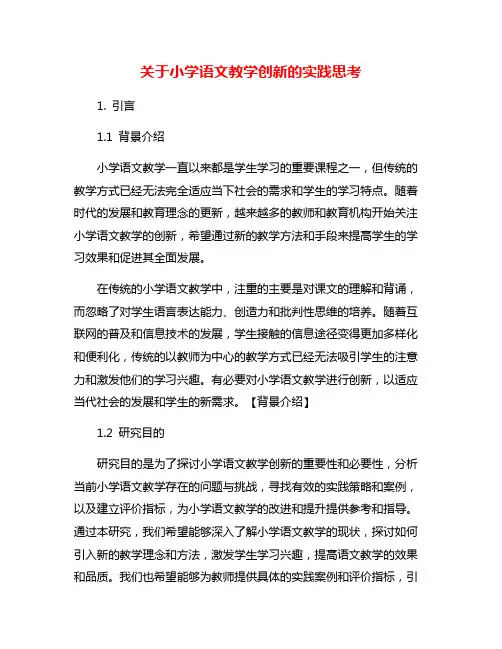 关于小学语文教学创新的实践思考

1. 引言

1.1 背景介绍

小学语文教学一直以来都是学生学习的重要课程之一，但传统的教学方式已经无法完全适应当下社会的需求和学生的学习特点。随着时代的发展和教育理念的更新，越来越多的教师和教育机构开始关注小学语文教学的创新，希望通过新的教学方法和手段来提高学生的学习效果和促进其全面发展。

在传统的小学语文教学中，注重的主要是对课文的理解和背诵，而忽略了对学生语言表达能力、创造力和批判性思维的培养。随着互联网的普及和信息技术的发展，学生接触的信息途径变得更加多样化和便利化，传统的以教师为中心的教学方式已经无法吸引学生的注意力和激发他们的学习兴趣。有必要对小学语文教学进行创新，以适应当代社会的发展和学生的新需求。【背景介绍】

1.2 研究目的

研究目的是为了探讨小学语文教学创新的重要性和必要性，分析当前小学语文教学存在的问题与挑战，寻找有效的实践策略和案例，以及建立评价指标，为小学语文教学的改进和提升提供参考和指导。通过本研究，我们希望能够深入了解小学语文教学的现状，探讨如何引入新的教学理念和方法，激发学生学习兴趣，提高语文教学的效果和品质。我们也希望能够为教师提供具体的实践案例和评价指标，引